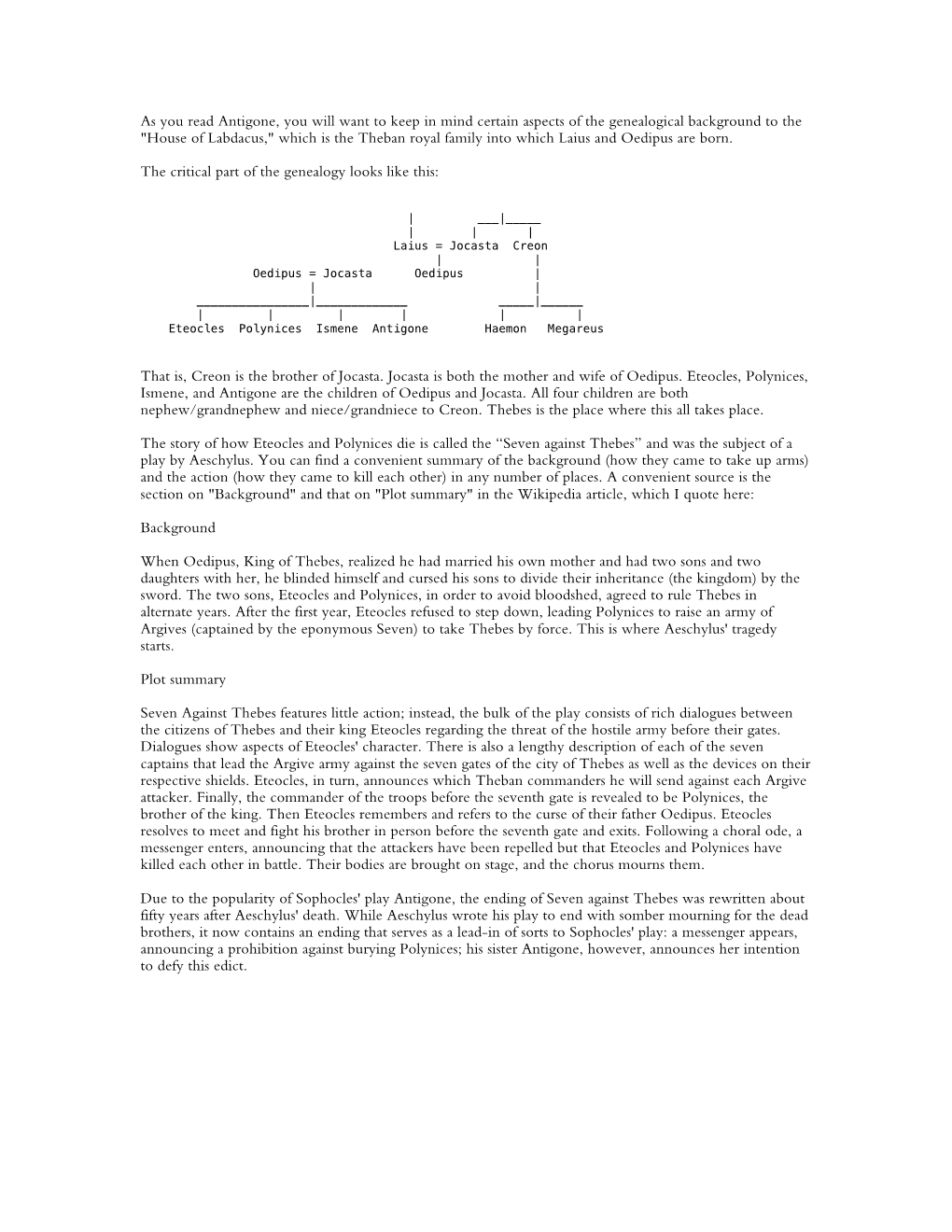 As you read Antigone, you will want to keep in mind certain aspects of the genealogical background to the "House of Labdacus," which is the Theban royal family into which Laius and Oedipus are born.

The critical part of the genealogy looks like this:

Laius = Jocasta Creon

Oedipus = Jocasta Oedipus

Eteocles Polynices Ismene Antigone Haemon Megareus

That is, Creon is the brother of Jocasta. Jocasta is both the mother and wife of Oedipus. Eteocles, Polynices, Ismene, and Antigone are the children of Oedipus and Jocasta. All four children are both nephew/grandnephew and niece/grandniece to Creon. Thebes is the place where this all takes place.

The story of how Eteocles and Polynices die is called the “Seven against Thebes” and was the subject of a play by Aeschylus. You can find a convenient summary of the background (how they came to take up arms) and the action (how they came to kill each other) in any number of places. A convenient source is the section on "Background" and that on "Plot summary" in the Wikipedia article, which I quote here:

Background

When Oedipus, King of Thebes, realized he had married his own mother and had two sons and two daughters with her, he blinded himself and cursed his sons to divide their inheritance (the kingdom) by the sword. The two sons, Eteocles and Polynices, in order to avoid bloodshed, agreed to rule Thebes in alternate years. After the first year, Eteocles refused to step down, leading Polynices to raise an army of Argives (captained by the eponymous Seven) to take Thebes by force. This is where Aeschylus' tragedy starts.

Plot summary

Seven Against Thebes features little action; instead, the bulk of the play consists of rich dialogues between the citizens of Thebes and their king Eteocles regarding the threat of the hostile army before their gates. Dialogues show aspects of Eteocles' character. There is also a lengthy description of each of the seven captains that lead the Argive army against the seven gates of the city of Thebes as well as the devices on their respective shields. Eteocles, in turn, announces which Theban commanders he will send against each Argive attacker. Finally, the commander of the troops before the seventh gate is revealed to be Polynices, the brother of the king. Then Eteocles remembers and refers to the curse of their father Oedipus. Eteocles resolves to meet and fight his brother in person before the seventh gate and exits. Following a choral ode, a messenger enters, announcing that the attackers have been repelled but that Eteocles and Polynices have killed each other in battle. Their bodies are brought on stage, and the chorus mourns them.

Due to the popularity of Sophocles' play Antigone, the ending of Seven against Thebes was rewritten about fifty years after Aeschylus' death. While Aeschylus wrote his play to end with somber mourning for the dead brothers, it now contains an ending that serves as a lead-in of sorts to Sophocles' play: a messenger appears, announcing a prohibition against burying Polynices; his sister Antigone, however, announces her intention to defy this edict.